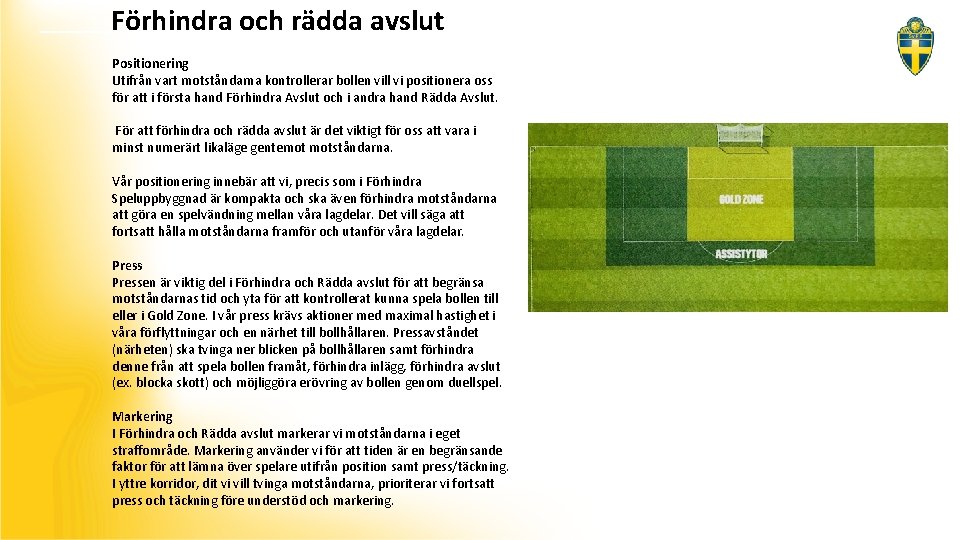 Förhindra och rädda avslut

Positionering
Utifrån vart motståndarna kontrollerar bollen vill vi positionera oss för att i första hand Förhindra Avslut och i andra hand Rädda Avslut.

För att förhindra och rädda avslut är det viktigt för oss att vara i minst numerärt likaläge gentemot motståndarna.

Vår positionering innebär att vi, precis som i Förhindra Speluppbyggnad är kompakta och ska även förhindra motståndarna att göra en spelvändning mellan våra lagdelar. Det vill säga att fortsatt hålla motståndarna framför och utanför våra lagdelar.

Press
Pressen är viktig del i Förhindra och Rädda avslut för att begränsa motståndarnas tid och yta för att kontrollerat kunna spela bollen till eller i Gold Zone. I vår press krävs aktioner med maximal hastighet i våra förflyttningar och en närhet till bollhållaren. Pressavståndet (närheten) ska tvinga ner blicken på bollhållaren samt förhindra denne från att spela bollen framåt, förhindra inlägg, förhindra avslut (ex. blocka skott) och möjliggöra erövring av bollen genom duellspel.

Markering
I Förhindra och Rädda avslut markerar vi motståndarna i eget straffområde. Markering använder vi för att tiden är en begränsande faktor för att lämna över spelare utifrån position samt press/täckning. I yttre korridor, dit vi vill tvinga motståndarna, prioriterar vi fortsatt press och täckning före understöd och markering.

GOLD ZONE

ASSISTYTOR